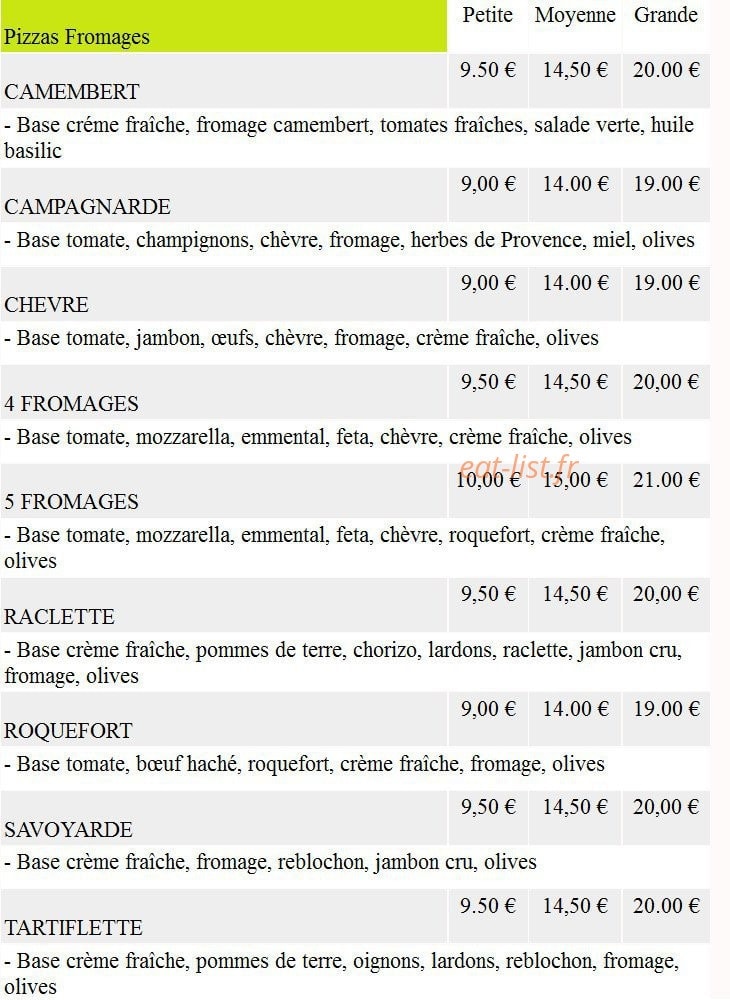 | Pizzas Fromages | Petite | Moyenne | Grande |
|---|---|---|---|
| CAMEMBERT | 9.50 € | 14,50 € | 20.00 € |
| - Base créme fraîche, fromage camembert, tomates fraîches, salade verte, huile basilic | | | |
| CAMPAGNARDE | 9,00 € | 14.00 € | 19.00 € |
| - Base tomate, champignons, chèvre, fromage, herbes de Provence, miel, olives | | | |
| CHEVRE | 9,00 € | 14.00 € | 19.00 € |
| - Base tomate, jambon, œufs, chèvre, fromage, crème fraîche, olives | | | |
| 4 FROMAGES | 9,50 € | 14,50 € | 20,00 € |
| - Base tomate, mozzarella, emmental, feta, chèvre, crème fraîche, olives | | | |
| 5 FROMAGES | 10,00 € | 15,00 € | 21.00 € |
| - Base tomate, mozzarella, emmental, feta, chèvre, roquefort, crème fraîche, olives | | | |
| RACLETTE | 9,50 € | 14,50 € | 20,00 € |
| - Base crème fraîche, pommes de terre, chorizo, lardons, raclette, jambon cru, fromage, olives | | | |
| ROQUEFORT | 9,00 € | 14.00 € | 19.00 € |
| - Base tomate, bœuf haché, roquefort, crème fraîche, fromage, olives | | | |
| SAVOYARDE | 9,50 € | 14,50 € | 20,00 € |
| - Base crème fraîche, fromage, reblochon, jambon cru, olives | | | |
| TARTIFLETTE | 9.50 € | 14,50 € | 20.00 € |
| - Base crème fraîche, pommes de terre, oignons, lardons, reblochon, fromage, olives | | | |

eat-list.fr